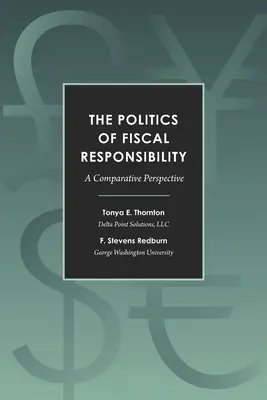 THE POLITICS OF FISCAL RESPONSIBILITY

A Comparative Perspective

Tonya E. Thornton
Delta Point Solutions, LLC

F. Stevens Redburn
George Washington University